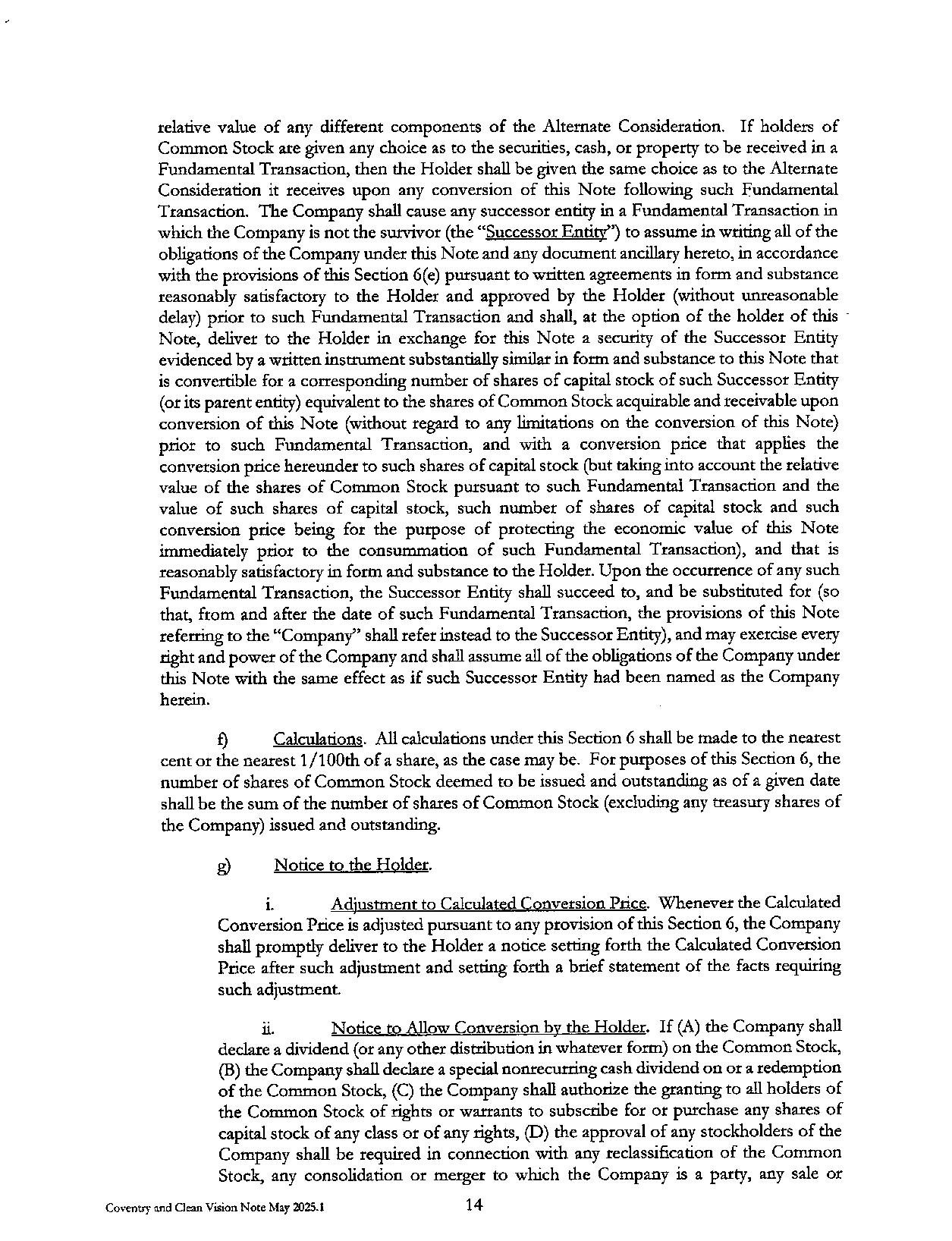 relative value of any different components of the Alternate Consideration. If holders of Common Stock are given any choice as to the securities, cash, or property to be received in a Fundamental Transaction, then the Holder shall be given the same choice as to the Alternate Consideration it receives upon any conversion of this Note following such Fundamental Transaction. The Company shall cause any successor entity in a Fundamental Transaction in which the Company is not the survivor (the "Successor Entity") to assume in writing all of the obligations of the Company under this Note and any document ancillary hereto, in accordance with the provisions of this Section 6(e) pursuant to written agreements in form and substance reasonably satisfactory to the Holder and approved by the Holder (without unreasonable delay) prior to such Fundamental Transaction and shall, at the option of the holder of this Note, deliver to the Holder in exchange for this Note a security of the Successor Entity evidenced by a written instrument substantially similar in form and substance to this Note that is convertible for a corresponding number of shares of capital stock of such Successor Entity (or its parent entity) equivalent to the shares of Common Stock acquirable and receivable upon conversion of this Note (without regard to any limitations on the conversion of this Note) prior to such Fundamental Transaction, and with a conversion price that applies the conversion price hereunder to such shares of capital stock (but taking into account the relative value of the shares of Common Stock pursuant to such Fundamental Transaction and the value of such shares of capital stock, such number of shares of capital stock and such conversion price being for the purpose of protecting the economic value of this Note immediately prior to the consummation of such Fundamental Transaction), and that is reasonably satisfactory in form and substance to the Holder. Upon the occurrence of any such Fundamental Transaction, the Successor Entity shall succeed to, and be substituted for (so that, from and after the date of such Fundamental Transaction, the provisions of this Note referring to the "Company" shall refer instead to the Successor Entity), and may exercise every right and power of the Company and shall assume all of the obligations of the Company under this Note with the same effect as if such Successor Entity had been named as the Company herein.

f) Calculations. All calculations under this Section 6 shall be made to the nearest cent or the nearest 1/100th of a share, as the case may be. For purposes of this Section 6, the number of shares of Common Stock deemed to be issued and outstanding as of a given date shall be the sum of the number of shares of Common Stock (excluding any treasury shares of the Company) issued and outstanding.

g) Notice to the Holder.

i. Adjustment to Calculated Conversion Price. Whenever the Calculated Conversion Price is adjusted pursuant to any provision of this Section 6, the Company shall promptly deliver to the Holder a notice setting forth the Calculated Conversion Price after such adjustment and setting forth a brief statement of the facts requiring such adjustment.

ii. Notice to Allow Conversion by the Holder. If (A) the Company shall declare a dividend (or any other distribution in whatever form) on the Common Stock, (B) the Company shall declare a special nonrecurring cash dividend on or a redemption of the Common Stock, (C) the Company shall authorize the granting to all holders of the Common Stock of rights or warrants to subscribe for or purchase any shares of capital stock of any class or of any rights, (D) the approval of any stockholders of the Company shall be required in connection with any reclassification of the Common Stock, any consolidation or merger to which the Company is a party, any sale or

Coventry and Clean Vision Note May 2025.1

14